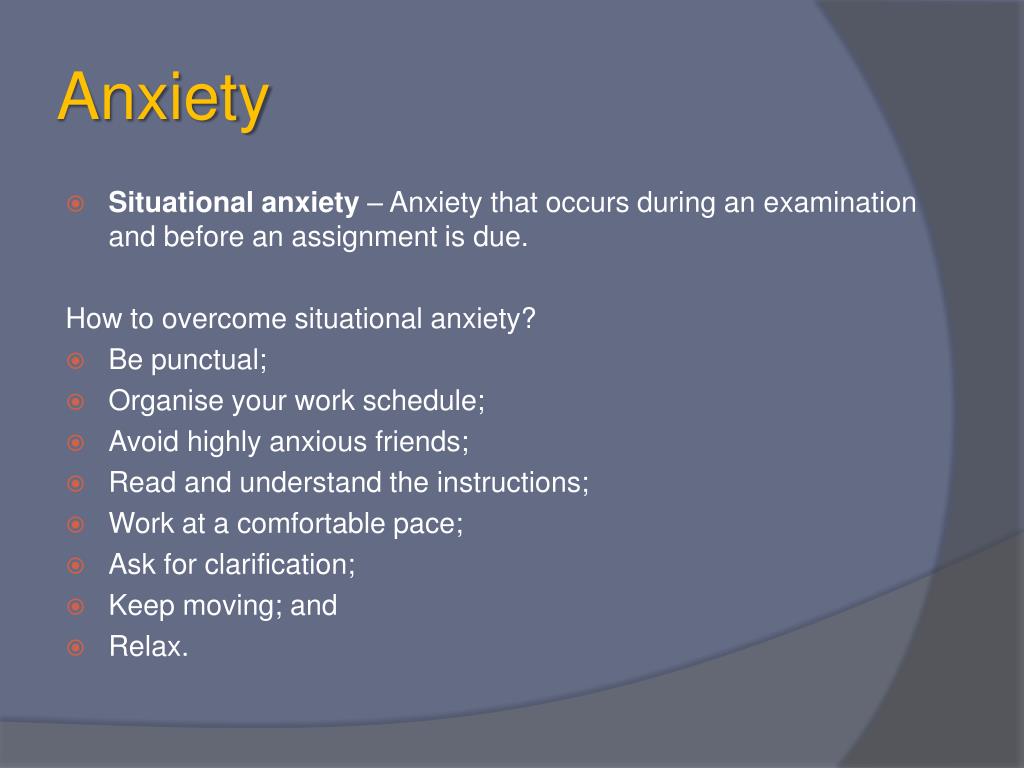 Anxiety

Situational anxiety – Anxiety that occurs during an examination and before an assignment is due.

How to overcome situational anxiety?
Be punctual;
Organise your work schedule;
Avoid highly anxious friends;
Read and understand the instructions;
Work at a comfortable pace;
Ask for clarification;
Keep moving; and
Relax.